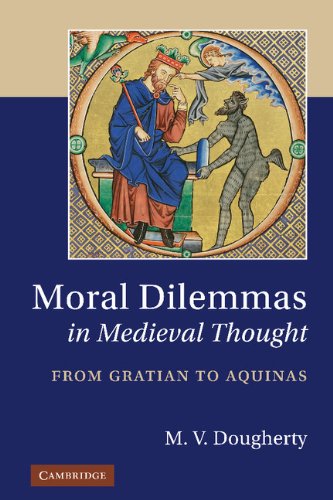 Moral Dilemmas
in Medieval Thought

FROM GRATIAN TO AQUINAS

M. V. Dougherty

CAMBRIDGE